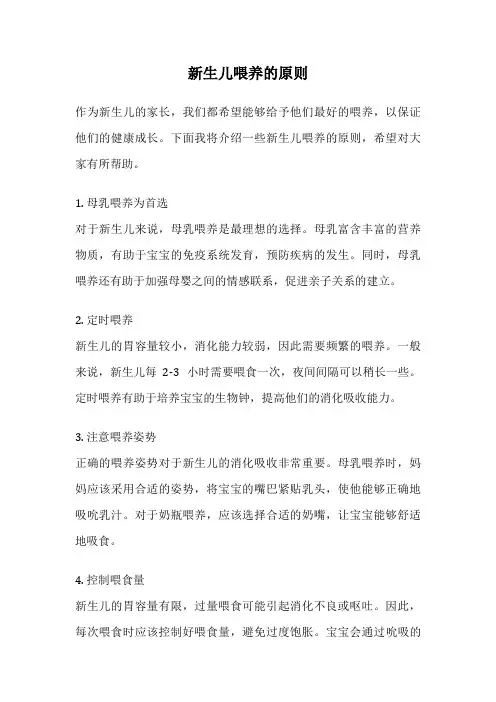 新生儿喂养的原则

作为新生儿的家长，我们都希望能够给予他们最好的喂养，以保证他们的健康成长。下面我将介绍一些新生儿喂养的原则，希望对大家有所帮助。

1. 母乳喂养为首选
对于新生儿来说，母乳喂养是最理想的选择。母乳富含丰富的营养物质，有助于宝宝的免疫系统发育，预防疾病的发生。同时，母乳喂养还有助于加强母婴之间的情感联系，促进亲子关系的建立。

2. 定时喂养
新生儿的胃容量较小，消化能力较弱，因此需要频繁的喂养。一般来说，新生儿每 2-3 小时需要喂食一次，夜间间隔可以稍长一些。定时喂养有助于培养宝宝的生物钟，提高他们的消化吸收能力。

3. 注意喂养姿势
正确的喂养姿势对于新生儿的消化吸收非常重要。母乳喂养时，妈妈应该采用合适的姿势，将宝宝的嘴巴紧贴乳头，使他能够正确地吸吮乳汁。对于奶瓶喂养，应该选择合适的奶嘴，让宝宝能够舒适地吸食。

4. 控制喂食量
新生儿的胃容量有限，过量喂食可能引起消化不良或呕吐。因此，每次喂食时应该控制好喂食量，避免过度饱胀。宝宝会通过吮吸的